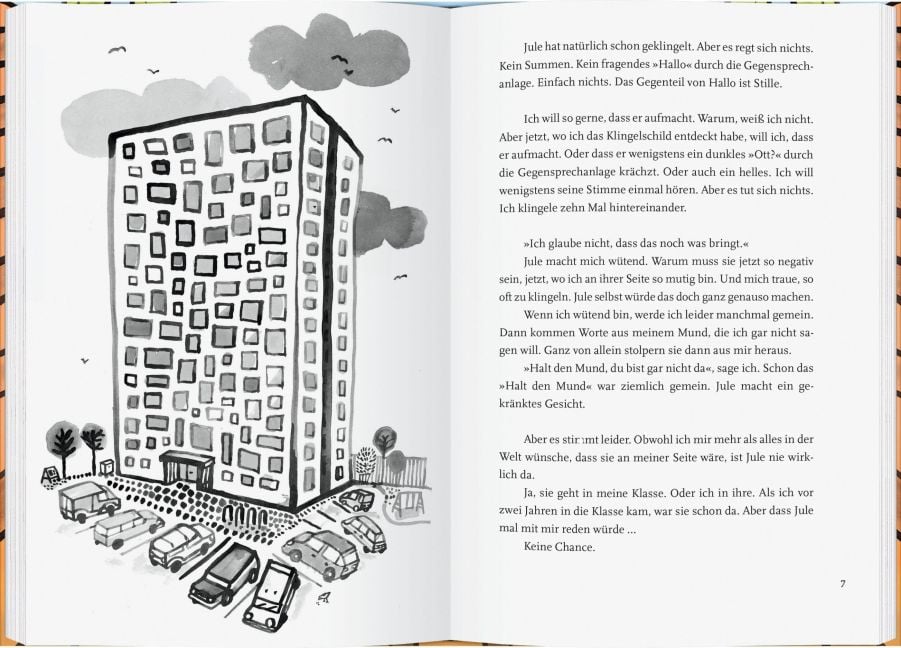 Jule hat natürlich schon geklingelt. Aber es regt sich nichts. Kein Summen. Kein fragendes »Hallo« durch die Gegensprechanlage. Einfach nichts. Das Gegenteil von Hallo ist Stille.

Ich will so gerne, dass er aufmacht. Warum, weiß ich nicht. Aber jetzt, wo ich das Klingelschild entdeckt habe, will ich, dass er aufmacht. Oder dass er wenigstens ein dunkles »Ott?« durch die Gegensprechanlage krächzt. Oder auch ein helles. Ich will wenigstens seine Stimme einmal hören. Aber es tut sich nichts. Ich klingele zehn Mal hintereinander.

»Ich glaube nicht, dass das noch was bringt.«

Jule macht mich wütend. Warum muss sie jetzt so negativ sein, jetzt, wo ich an ihrer Seite so mutig bin. Und mich traue, so oft zu klingeln. Jule selbst würde das doch ganz genauso machen.

Wenn ich wütend bin, werde ich leider manchmal gemein. Dann kommen Worte aus meinem Mund, die ich gar nicht sagen will. Ganz von allein stolpern sie dann aus mir heraus.

»Halt den Mund, du bist gar nicht da«, sage ich. Schon das »Halt den Mund« war ziemlich gemein. Jule macht ein gekränktes Gesicht.

Aber es stimmt leider. Obwohl ich mir mehr als alles in der Welt wünsche, dass sie an meiner Seite wäre, ist Jule nie wirklich da.

Ja, sie geht in meine Klasse. Oder ich in ihre. Als ich vor zwei Jahren in die Klasse kam, war sie schon da. Aber dass Jule mal mit mir reden würde ...

Keine Chance.

7